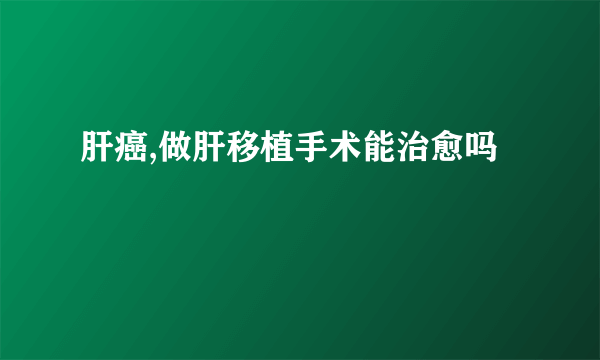 肝癌,做肝移植手术能治愈吗